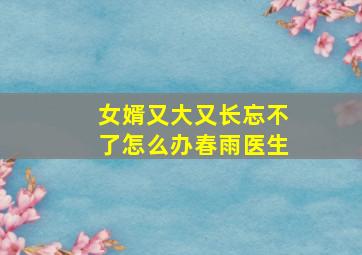 女婿又大又长忘不了怎么办春雨医生